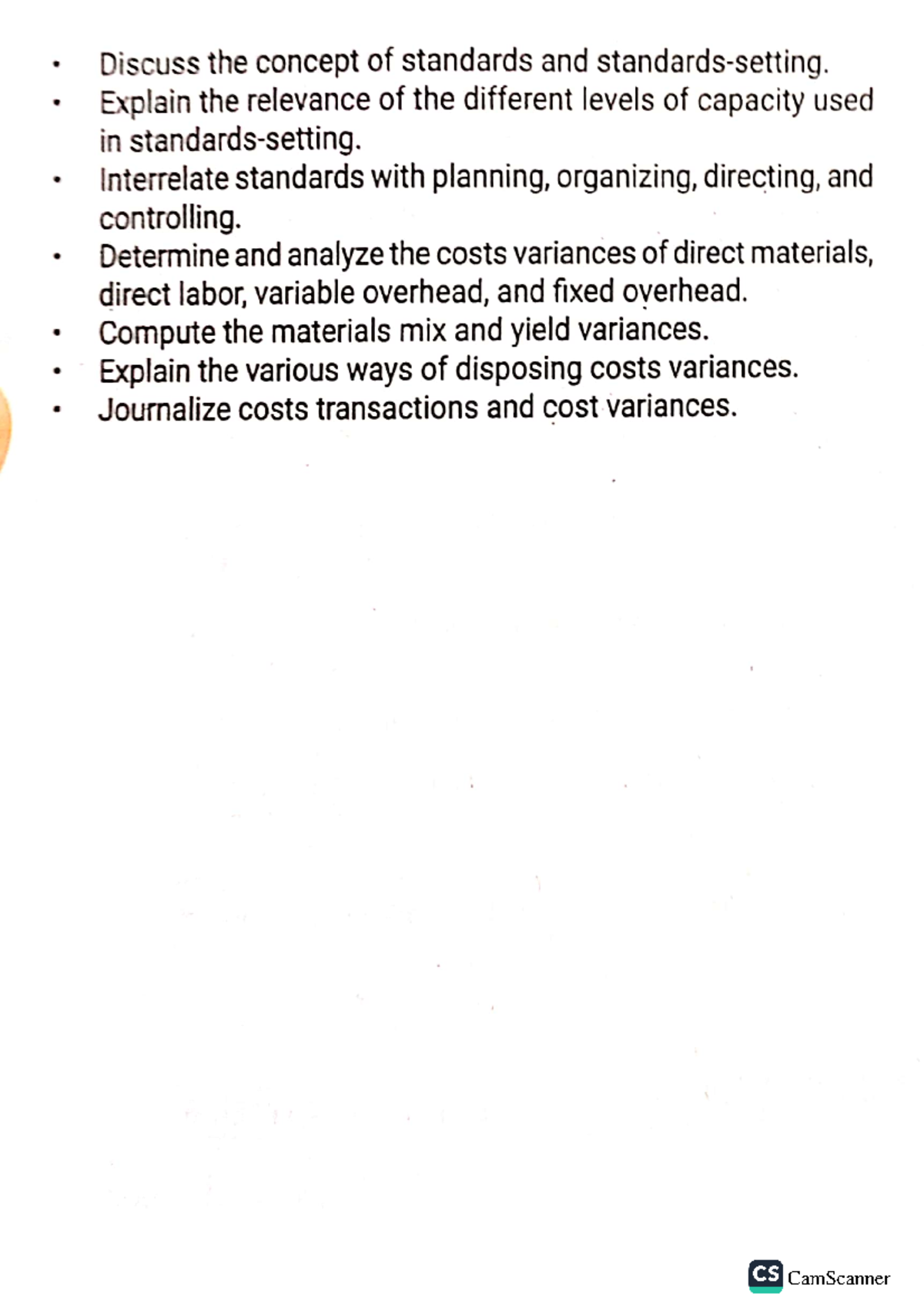 • Discuss the concept of standards and standards-setting.
• Explain the relevance of the different levels of capacity used in standards-setting.
• Interrelate standards with planning, organizing, directing, and controlling.
• Determine and analyze the costs variances of direct materials, direct labor, variable overhead, and fixed overhead.
• Compute the materials mix and yield variances.
• Explain the various ways of disposing costs variances.
• Journalize costs transactions and cost variances.

CS CamScanner